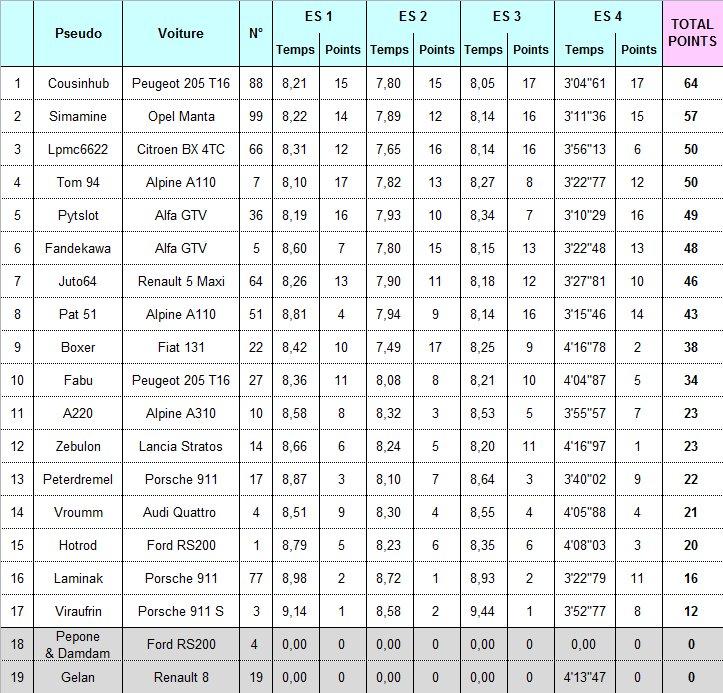 |  | Pseudo | Voiture | N° | ES 1 Temps | ES 1 Points | ES 2 Temps | ES 2 Points | ES 3 Temps | ES 3 Points | ES 4 Temps | ES 4 Points | TOTAL POINTS |
|---|---|---|---|---|---|---|---|---|---|---|---|---|
| 1 | Cousinhub | Peugeot 205 T16 | 88 | 8,21 | 15 | 7,80 | 15 | 8,05 | 17 | 3'04"61 | 17 | 64 |
| 2 | Simamine | Opel Manta | 99 | 8,22 | 14 | 7,89 | 12 | 8,14 | 16 | 3'11"36 | 15 | 57 |
| 3 | Lpmc6622 | Citroen BX 4TC | 66 | 8,31 | 12 | 7,65 | 16 | 8,14 | 16 | 3'56"13 | 6 | 50 |
| 4 | Tom 94 | Alpine A110 | 7 | 8,10 | 17 | 7,82 | 13 | 8,27 | 8 | 3'22"77 | 12 | 50 |
| 5 | Pytslot | Alfa GTV | 36 | 8,19 | 16 | 7,93 | 10 | 8,34 | 7 | 3'10"29 | 16 | 49 |
| 6 | Fandekawa | Alfa GTV | 5 | 8,60 | 7 | 7,80 | 15 | 8,15 | 13 | 3'22"48 | 13 | 48 |
| 7 | Juto64 | Renault 5 Maxi | 64 | 8,26 | 13 | 7,90 | 11 | 8,18 | 12 | 3'27"81 | 10 | 46 |
| 8 | Pat 51 | Alpine A110 | 51 | 8,81 | 4 | 7,94 | 9 | 8,14 | 16 | 3'15"46 | 14 | 43 |
| 9 | Boxer | Fiat 131 | 22 | 8,42 | 10 | 7,49 | 17 | 8,25 | 9 | 4'16"78 | 2 | 38 |
| 10 | Fabu | Peugeot 205 T16 | 27 | 8,36 | 11 | 8,08 | 8 | 8,21 | 10 | 4'04"87 | 5 | 34 |
| 11 | A220 | Alpine A310 | 10 | 8,58 | 8 | 8,32 | 3 | 8,53 | 5 | 3'55"57 | 7 | 23 |
| 12 | Zebulon | Lancia Stratos | 14 | 8,66 | 6 | 8,24 | 5 | 8,20 | 11 | 4'16"97 | 1 | 23 |
| 13 | Peterdremel | Porsche 911 | 17 | 8,87 | 3 | 8,10 | 7 | 8,64 | 3 | 3'40"02 | 9 | 22 |
| 14 | Vroumm | Audi Quattro | 4 | 8,51 | 9 | 8,30 | 4 | 8,55 | 4 | 4'05"88 | 4 | 21 |
| 15 | Hotrod | Ford RS200 | 1 | 8,79 | 5 | 8,23 | 6 | 8,35 | 6 | 4'08"03 | 3 | 20 |
| 16 | Laminak | Porsche 911 | 77 | 8,98 | 2 | 8,72 | 1 | 8,93 | 2 | 3'22"79 | 11 | 16 |
| 17 | Viraufrin | Porsche 911 S | 3 | 9,14 | 1 | 8,58 | 2 | 9,44 | 1 | 3'52"77 | 8 | 12 |
| 18 | Pepone & Damdam | Ford RS200 | 4 | 0,00 | 0 | 0,00 | 0 | 0,00 | 0 | 0,00 | 0 | 0 |
| 19 | Gelan | Renault 8 | 19 | 0,00 | 0 | 0,00 | 0 | 0,00 | 0 | 4'13"47 | 0 | 0 |